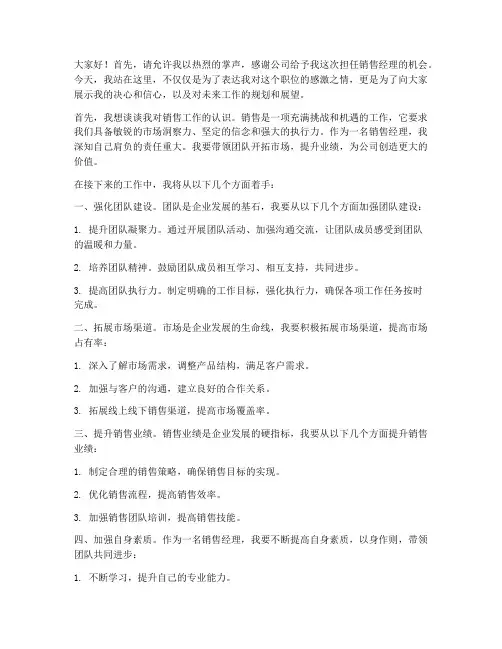 大家好！首先，请允许我以热烈的掌声，感谢公司给予我这次担任销售经理的机会。今天，我站在这里，不仅仅是为了表达我对这个职位的感激之情，更是为了向大家展示我的决心和信心，以及对未来工作的规划和展望。

首先，我想谈谈我对销售工作的认识。销售是一项充满挑战和机遇的工作，它要求我们具备敏锐的市场洞察力、坚定的信念和强大的执行力。作为一名销售经理，我深知自己肩负的责任重大。我要带领团队开拓市场，提升业绩，为公司创造更大的价值。

在接下来的工作中，我将从以下几个方面着手：

一、强化团队建设。团队是企业发展的基石，我要从以下几个方面加强团队建设：

1. 提升团队凝聚力。通过开展团队活动、加强沟通交流，让团队成员感受到团队的温暖和力量。

2. 培养团队精神。鼓励团队成员相互学习、相互支持，共同进步。

3. 提高团队执行力。制定明确的工作目标，强化执行力，确保各项工作任务按时完成。

二、拓展市场渠道。市场是企业发展的生命线，我要积极拓展市场渠道，提高市场占有率：

1. 深入了解市场需求，调整产品结构，满足客户需求。

2. 加强与客户的沟通，建立良好的合作关系。

3. 拓展线上线下销售渠道，提高市场覆盖率。

三、提升销售业绩。销售业绩是企业发展的硬指标，我要从以下几个方面提升销售业绩：

1. 制定合理的销售策略，确保销售目标的实现。

2. 优化销售流程，提高销售效率。

3. 加强销售团队培训，提高销售技能。

四、加强自身素质。作为一名销售经理，我要不断提高自身素质，以身作则，带领团队共同进步：

1. 不断学习，提升自己的专业能力。